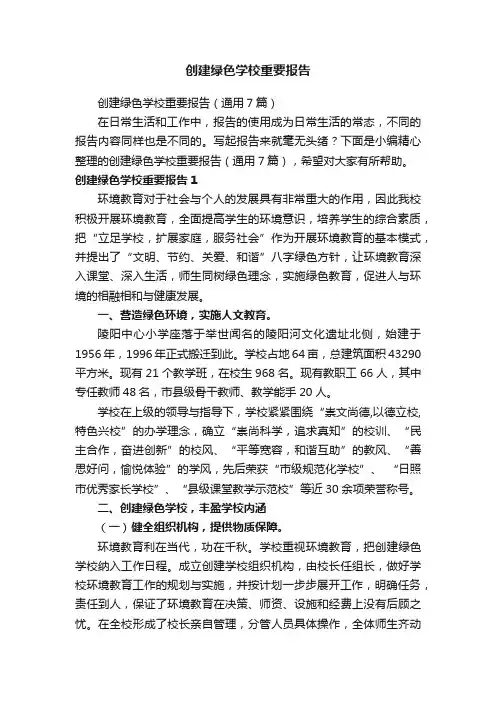 创建绿色学校重要报告

创建绿色学校重要报告（通用7篇）

在日常生活和工作中，报告的使用成为日常生活的常态，不同的报告内容同样也是不同的。写起报告来就毫无头绪？下面是小编精心整理的创建绿色学校重要报告（通用7篇），希望对大家有所帮助。

创建绿色学校重要报告1

环境教育对于社会与个人的发展具有非常重大的作用，因此我校积极开展环境教育，全面提高学生的环境意识，培养学生的综合素质，把“立足学校，扩展家庭，服务社会”作为开展环境教育的基本模式，并提出了“文明、节约、关爱、和谐”八字绿色方针，让环境教育深入课堂、深入生活，师生同树绿色理念，实施绿色教育，促进人与环境的相融相和与健康发展。

一、营造绿色环境，实施人文教育。

陵阳中心小学座落于举世闻名的陵阳河文化遗址北侧，始建于1956年，1996年正式搬迁到此。学校占地64亩，总建筑面积43290平方米。现有21个教学班，在校生968名。现有教职工66人，其中专任教师48名，市县级骨干教师、教学能手20人。

学校在上级的领导与指导下，学校紧紧围绕“崇文尚德,以德立校,特色兴校”的办学理念，确立“崇尚科学，追求真知”的校训、“民主合作，奋进创新”的校风、“平等宽容，和谐互助”的教风、“善思好问，愉悦体验”的学风，先后荣获“市级规范化学校”、“日照市优秀家长学校”、“县级课堂教学示范校”等近30余项荣誉称号。

二、创建绿色学校，丰盈学校内涵

（一）健全组织机构，提供物质保障。

环境教育利在当代，功在千秋。学校重视环境教育，把创建绿色学校纳入工作日程。成立创建学校组织机构，由校长任组长，做好学校环境教育工作的规划与实施，并按计划一步步展开工作，明确任务，责任到人，保证了环境教育在决策、师资、设施和经费上没有后顾之忧。在全校形成了校长亲自管理，分管人员具体操作，全体师生齐动